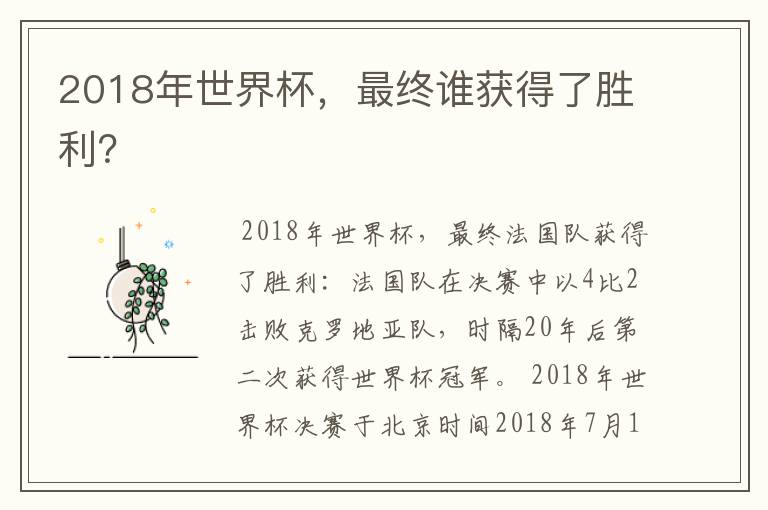 2018年世界杯，最终谁获得了胜利?

2018年世界杯，最终法国队获得了胜利：法国队在决赛中以4比2击败克罗地亚队，时隔20年后第二次获得世界杯冠军。2018年世界杯决赛于北京时间2018年7月1